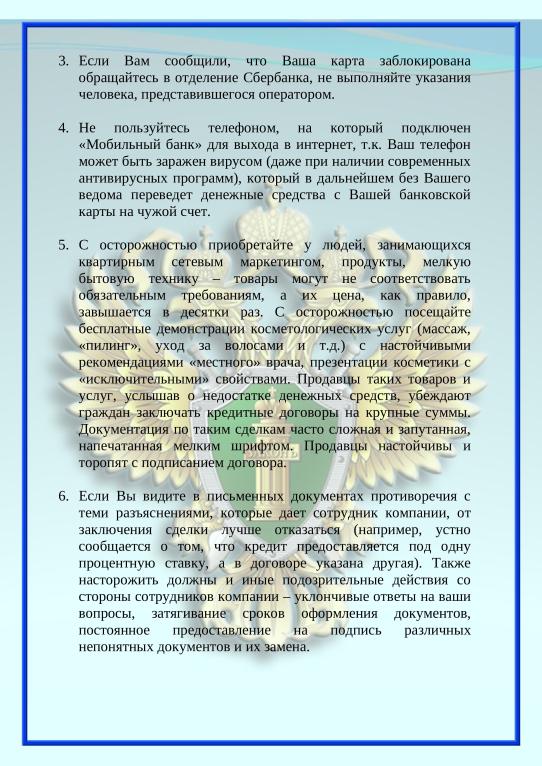 3. Если Вам сообщили, что Ваша карта заблокирована обращайтесь в отделение Сбербанка, не выполняйте указания человека, представившегося оператором.

4. Не пользуйтесь телефоном, на который подключен «Мобильный банк» для выхода в интернет, т.к. Ваш телефон может быть заражен вирусом (даже при наличии современных антивирусных программ), который в дальнейшем без Вашего ведома переведет денежные средства с Вашей банковской карты на чужой счет.

5. С осторожностью приобретайте у людей, занимающихся квартирным сетевым маркетингом, продукты, мелкую бытовую технику – товары могут не соответствовать обязательным требованиям, а их цена, как правило, завышается в десятки раз. С осторожностью посещайте бесплатные демонстрации косметологических услуг (массаж, «пилинг», уход за волосами и т.д.) с настойчивыми рекомендациями «местного» врача, презентации косметики с «исключительными» свойствами. Продавцы таких товаров и услуг, услышав о недостатке денежных средств, убеждают граждан заключать кредитные договоры на крупные суммы. Документация по таким сделкам часто сложная и запутанная, напечатанная мелким шрифтом. Продавцы настойчивы и торопят с подписанием договора.

6. Если Вы видите в письменных документах противоречия с теми разъяснениями, которые дает сотрудник компании, от заключения сделки лучше отказаться (например, устно сообщается о том, что кредит предоставляется под одну процентную ставку, а в договоре указана другая). Также насторожить должны и иные подозрительные действия со стороны сотрудников компании – уклончивые ответы на ваши вопросы, затягивание сроков оформления документов, постоянное предоставление на подпись различных непонятных документов и их замена.